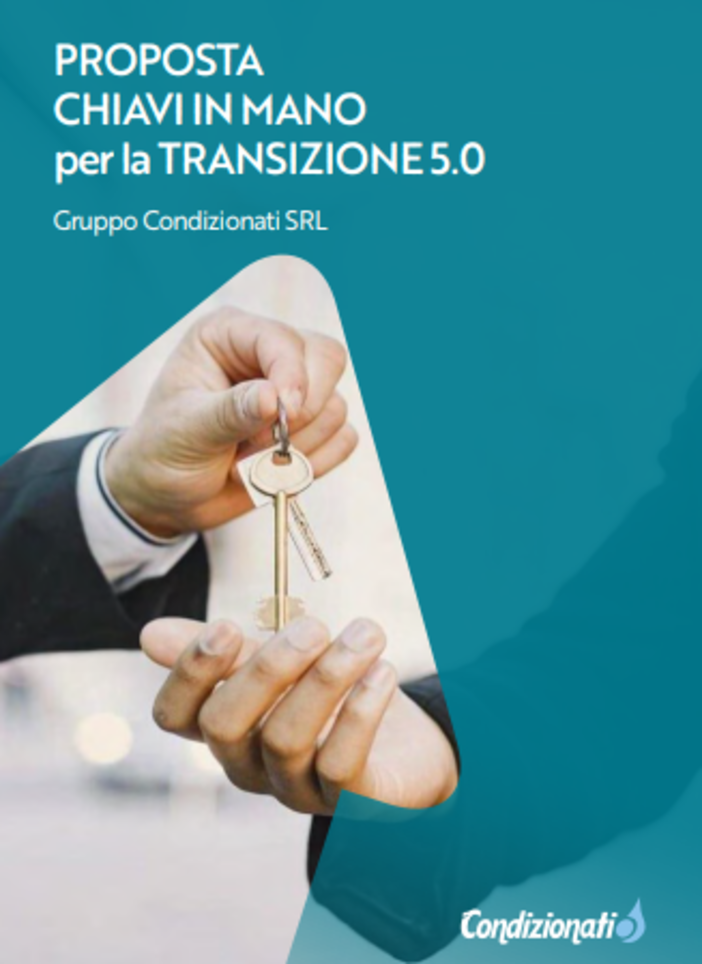 PROPOSTA
CHIAVI IN MANO
per la TRANSIZIONE 5.0

Gruppo Condizionati SRL

Condizionati